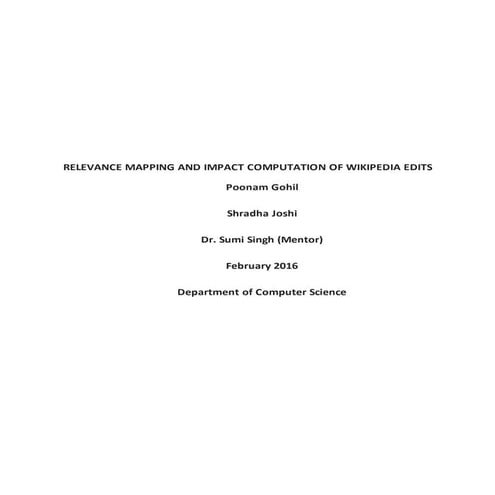 RELEVANCE MAPPING AND IMPACT COMPUTATION OF WIKIPEDIA EDITS

Poonam Gohil

Shradha Joshi

Dr. Sumi Singh (Mentor)

February 2016

Department of Computer Science